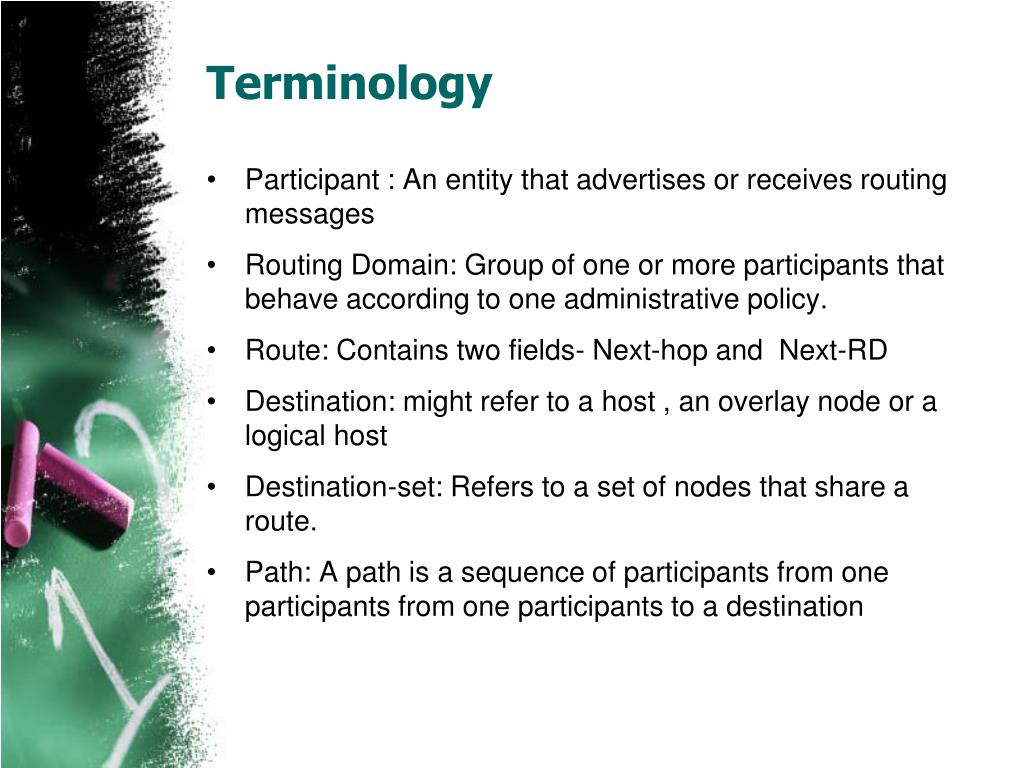 Terminology

• Participant : An entity that advertises or receives routing messages
• Routing Domain: Group of one or more participants that behave according to one administrative policy.
• Route: Contains two fields- Next-hop and  Next-RD
• Destination: might refer to a host , an overlay node or a logical host
• Destination-set: Refers to a set of nodes that share a route.
• Path: A path is a sequence of participants from one participants from one participants to a destination